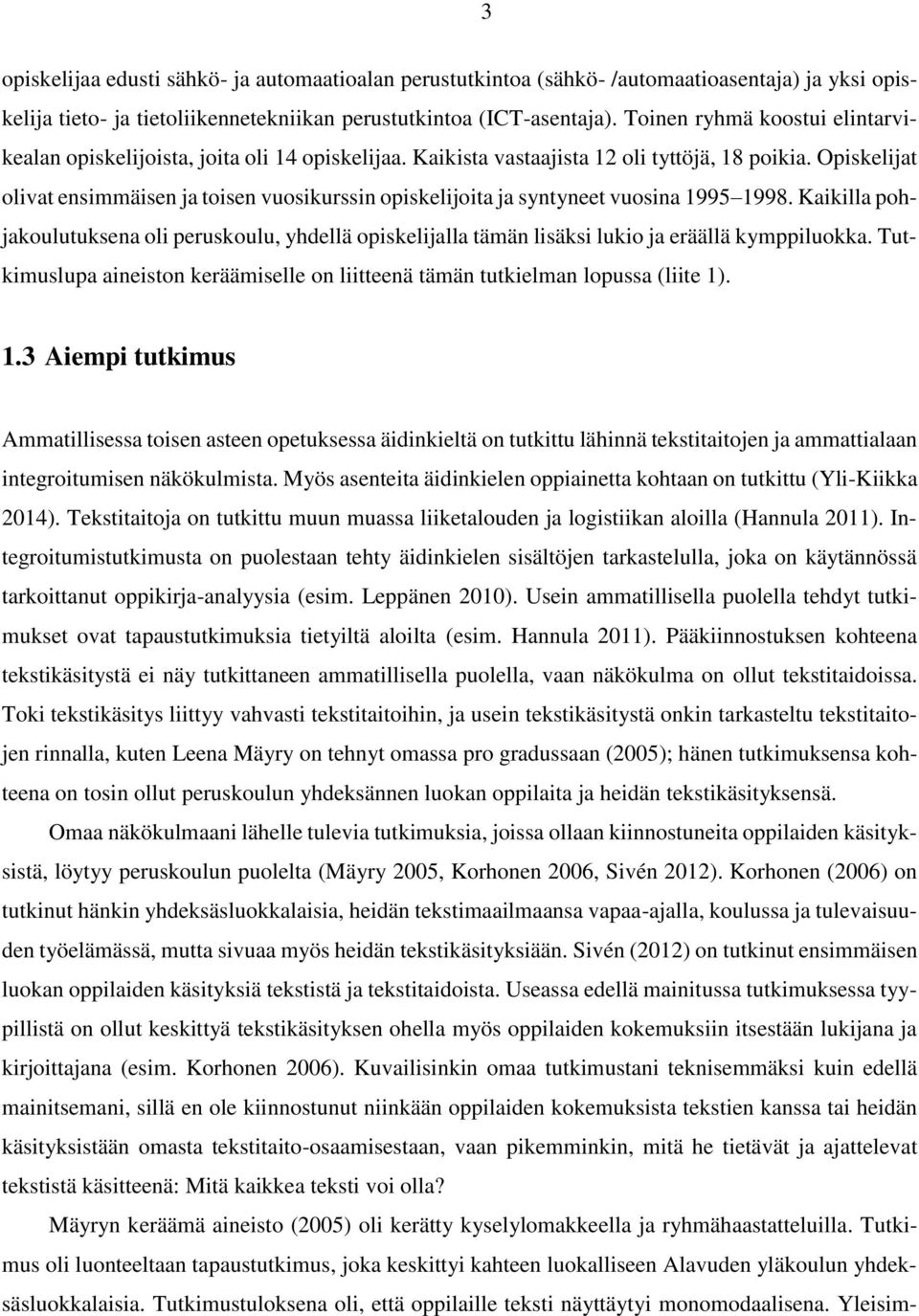 3

opiskelijaa edusti sähkö- ja automaatioalan perustutkintoa (sähkö- /automaatioasentaja) ja yksi opiskelija tieto- ja tietoliikennetekniikan perustutkintoa (ICT-asentaja). Toinen ryhmä koostui elintarvikealan opiskelijoista, joita oli 14 opiskelijaa. Kaikista vastaajista 12 oli tyttöjä, 18 poikia. Opiskelijat olivat ensimmäisen ja toisen vuosikurssin opiskelijoita ja syntyneet vuosina 1995–1998. Kaikilla pohjakoulutuksena oli peruskoulu, yhdellä opiskelijalla tämän lisäksi lukio ja eräällä kymppiluokka. Tutkimuslupa aineiston keräämiselle on liitteenä tämän tutkielman lopussa (liite 1).

1.3 Aiempi tutkimus

Ammatillisessa toisen asteen opetuksessa äidinkieltä on tutkittu lähinnä tekstitaitojen ja ammattialaan integroitumisen näkökulmista. Myös asenteita äidinkielen oppiainetta kohtaan on tutkittu (Yli-Kiikka 2014). Tekstitaitoja on tutkittu muun muassa liiketalouden ja logistiikan aloilla (Hannula 2011). Integroitumistutkimusta on puolestaan tehty äidinkielen sisältöjen tarkastelulla, joka on käytännössä tarkoittanut oppikirja-analyysia (esim. Leppänen 2010). Usein ammatillisella puolella tehdyt tutkimukset ovat tapaustutkimuksia tietyiltä aloilta (esim. Hannula 2011). Pääkiinnostuksen kohteena tekstikäsitystä ei näy tutkittaneen ammatillisella puolella, vaan näkökulma on ollut tekstitaidoissa. Toki tekstikäsitys liittyy vahvasti tekstitaitoihin, ja usein tekstikäsitystä onkin tarkasteltu tekstitaitojen rinnalla, kuten Leena Mäyry on tehnyt omassa pro gradussaan (2005); hänen tutkimuksensa kohteena on tosin ollut peruskoulun yhdeksännen luokan oppilaita ja heidän tekstikäsityksensä.

Omaa näkökulmaani lähelle tulevia tutkimuksia, joissa ollaan kiinnostuneita oppilaiden käsityksistä, löytyy peruskoulun puolelta (Mäyry 2005, Korhonen 2006, Sivén 2012). Korhonen (2006) on tutkinut hänkin yhdeksäsluokkalaisia, heidän tekstimaailmaansa vapaa-ajalla, koulussa ja tulevaisuuden työelämässä, mutta sivuaa myös heidän tekstikäsityksiään. Sivén (2012) on tutkinut ensimmäisen luokan oppilaiden käsityksiä tekstistä ja tekstitaidoista. Useassa edellä mainitussa tutkimuksessa tyypillistä on ollut keskittyä tekstikäsityksen ohella myös oppilaiden kokemuksiin itsestään lukijana ja kirjoittajana (esim. Korhonen 2006). Kuvailisinkin omaa tutkimustani teknisemmäksi kuin edellä mainitsemani, sillä en ole kiinnostunut niinkään oppilaiden kokemuksista tekstien kanssa tai heidän käsityksistään omasta tekstitaito-osaamisestaan, vaan pikemminkin, mitä he tietävät ja ajattelevat tekstistä käsitteenä: Mitä kaikkea teksti voi olla?

Mäyryn keräämä aineisto (2005) oli kerätty kyselylomakkeella ja ryhmähaastatteluilla. Tutkimus oli luonteeltaan tapaustutkimus, joka keskittyi kahteen luokalliseen Alavuden yläkoulun yhdeksäsluokkalaisia. Tutkimustuloksena oli, että oppilaille teksti näyttäytyi monomodaalisena. Yleisim-